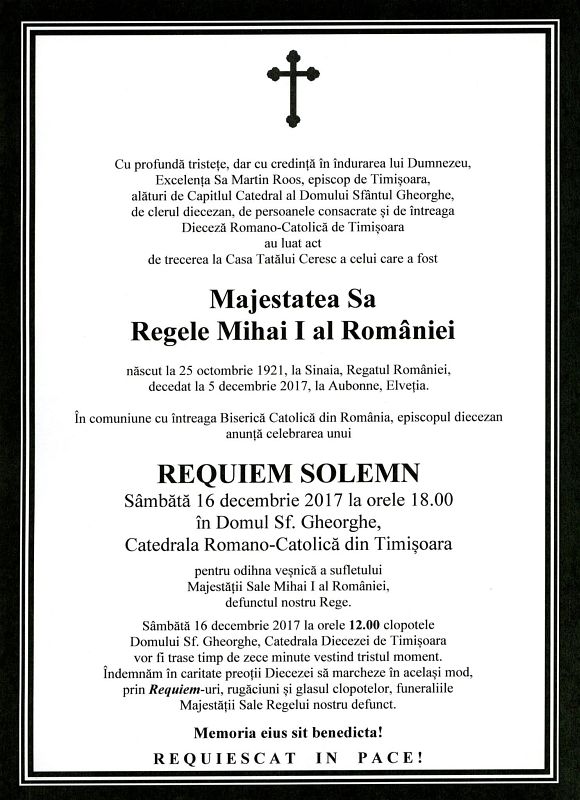 Cu profundă tristețe, dar cu credință în îndurarea lui Dumnezeu, Excelența Sa Martin Roos, episcop de Timișoara, alături de Capitlul Catedral al Domului Sfântul Gheorghe, de clerul diecezan, de persoanele consacrate și de întreaga Dieceză Romano-Catolică de Timișoara au luat act de trecerea la Casa Tatălui Ceresc a celui care a fost

Majestatea Sa
Regele Mihai I al României

născut la 25 octombrie 1921, la Sinaia, Regatul României, decedat la 5 decembrie 2017, la Aubonne, Elveția.

În comuniune cu întreaga Biserică Catolică din România, episcopul diecezan anunță celebrarea unui

REQUIEM SOLEMN
Sâmbătă 16 decembrie 2017 la orele 18.00
în Domul Sf. Gheorghe,
Catedrala Romano-Catolică din Timișoara

pentru odihna veșnică a sufletului Majestății Sale Mihai I al României, defunctul nostru Rege.

Sâmbătă 16 decembrie 2017 la orele 12.00 clopotele Domului Sf. Gheorghe, Catedrala Diecezei de Timișoara vor fi trase timp de zece minute vestind tristul moment. Îndemnăm în caritate preoții Diecezei să marcheze în același mod, prin Requiem-uri, rugăciuni și glasul clopotelor, funeraliile Majestății Sale Regelui nostru defunct.

Memoria eius sit benedicta!

REQUIESCAT IN PACE!